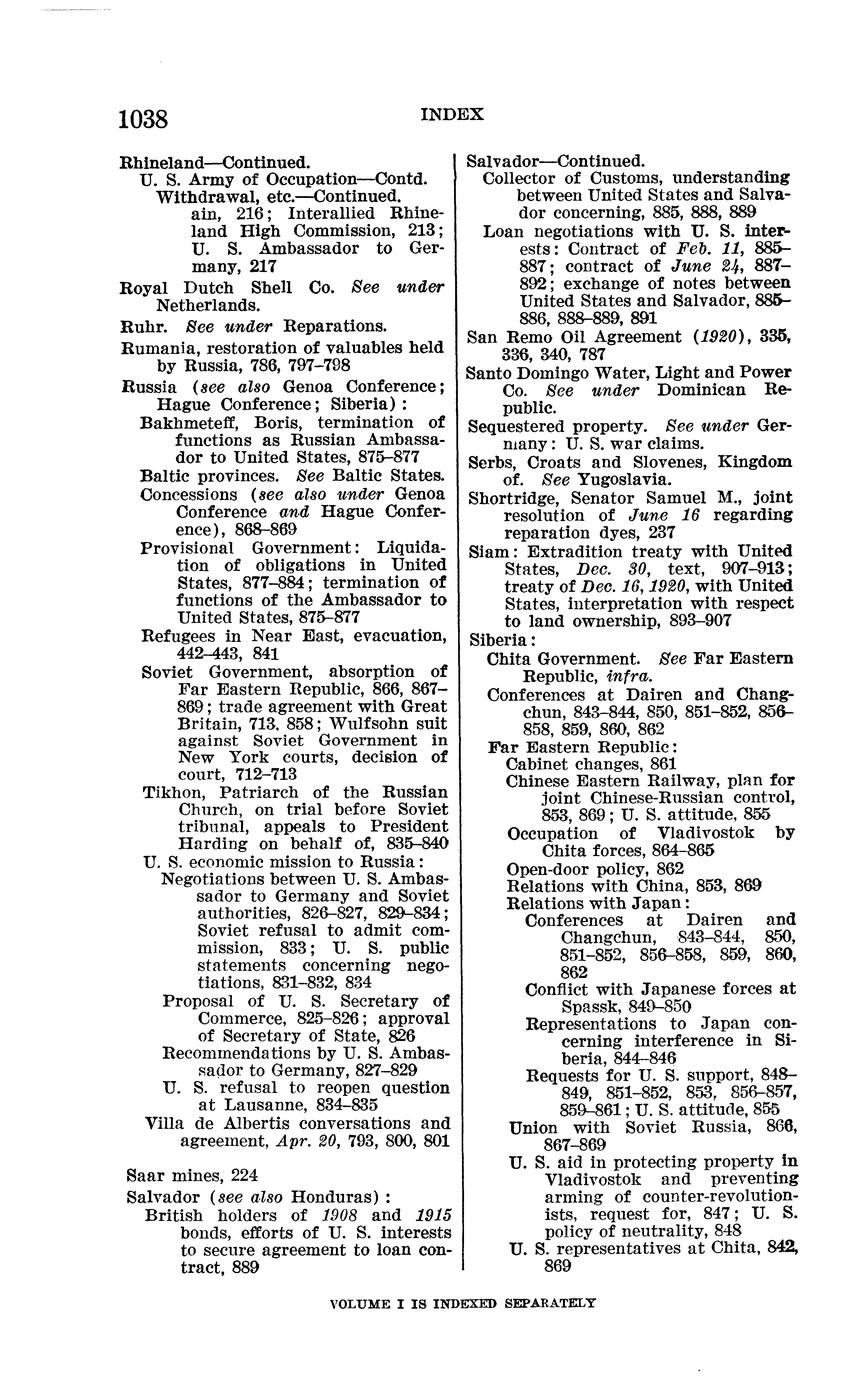 1038 INDEX

Rhineland—Continued.
U. S. Army of Occupation—Contd.
Withdrawal, etc.—Continued.
ain, 216; Interallied Rhineland High Commission, 213; U. S. Ambassador to Germany, 217
Royal Dutch Shell Co. See under Netherlands.
Ruhr. See under Reparations.
Rumania, restoration of valuables held by Russia, 786, 797–798
Russia (see also Genoa Conference; Hague Conference; Siberia):
Bakhmeteff, Boris, termination of functions as Russian Ambassador to United States, 875–877
Baltic provinces. See Baltic States.
Concessions (see also under Genoa Conference and Hague Conference), 868–869
Provisional Government: Liquidation of obligations in United States, 877–884; termination of functions of the Ambassador to United States, 875–877
Refugees in Near East, evacuation, 442–443, 841
Soviet Government, absorption of Far Eastern Republic, 866, 867–869; trade agreement with Great Britain, 713, 858; Wulfsohn suit against Soviet Government in New York courts, decision of court, 712–713
Tikhon, Patriarch of the Russian Church, on trial before Soviet tribunal, appeals to President Harding on behalf of, 835–840
U. S. economic mission to Russia:
Negotiations between U. S. Ambassador to Germany and Soviet authorities, 826–827, 829–834; Soviet refusal to admit commission, 833; U. S. public statements concerning negotiations, 831–832, 834
Proposal of U. S. Secretary of Commerce, 825–826; approval of Secretary of State, 826
Recommendations by U. S. Ambassador to Germany, 827–829
U. S. refusal to reopen question at Lausanne, 834–835
Villa de Albertis conversations and agreement, Apr. 20, 793, 800, 801

Saar mines, 224
Salvador (see also Honduras):
British holders of 1908 and 1915 bonds, efforts of U. S. interests to secure agreement to loan contract, 889

Salvador—Continued.
Collector of Customs, understanding between United States and Salvador concerning, 885, 888, 889
Loan negotiations with U. S. interests: Contract of Feb. 11, 885–887; contract of June 24, 887–892; exchange of notes between United States and Salvador, 885–886, 888–889, 891
San Remo Oil Agreement (1920), 335, 336, 340, 787
Santo Domingo Water, Light and Power Co. See under Dominican Republic.
Sequestered property. See under Germany: U. S. war claims.
Serbs, Croats and Slovenes, Kingdom of. See Yugoslavia.
Shortridge, Senator Samuel M., joint resolution of June 16 regarding reparation dyes, 237
Siam: Extradition treaty with United States, Dec. 30, text, 907–913; treaty of Dec. 16, 1920, with United States, interpretation with respect to land ownership, 893–907
Siberia:
Chita Government. See Far Eastern Republic, infra.
Conferences at Dairen and Changchun, 843–844, 850, 851–852, 856–858, 859, 860, 862
Far Eastern Republic:
Cabinet changes, 861
Chinese Eastern Railway, plan for joint Chinese-Russian control, 853, 869; U. S. attitude, 855
Occupation of Vladivostok by Chita forces, 864–865
Open-door policy, 862
Relations with China, 853, 869
Relations with Japan:
Conferences at Dairen and Changchun, 843–844, 850, 851–852, 856–858, 859, 860, 862
Conflict with Japanese forces at Spassk, 849–850
Representations to Japan concerning interference in Siberia, 844–846
Requests for U. S. support, 848–849, 851–852, 853, 856–857, 859–861; U. S. attitude, 855
Union with Soviet Russia, 866, 867–869
U. S. aid in protecting property in Vladivostok and preventing arming of counter-revolutionists, request for, 847; U. S. policy of neutrality, 848
U. S. representatives at Chita, 842, 869

VOLUME I IS INDEXED SEPARATELY